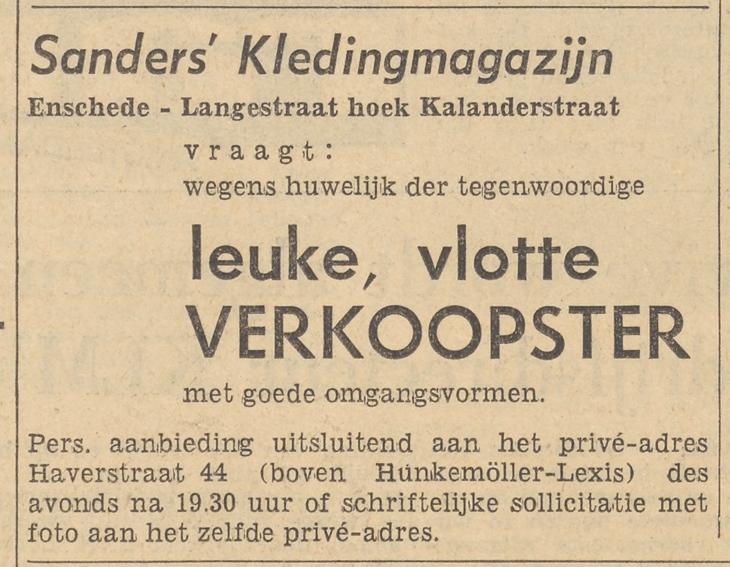 Sanders' Kledingmagazijn
Enschede - Langestraat hoek Kalanderstraat

vraagt:
wegens huwelijk der tegenwoordige

leuke, vlotte
VERKOOPSTER

met goede omgangsvormen.

Pers. aanbieding uitsluitend aan het privé-adres Haverstraat 44 (boven Hunkemöller-Lexis) des avonds na 19.30 uur of schriftelijke sollicitatie met foto aan het zelfde privé-adres.